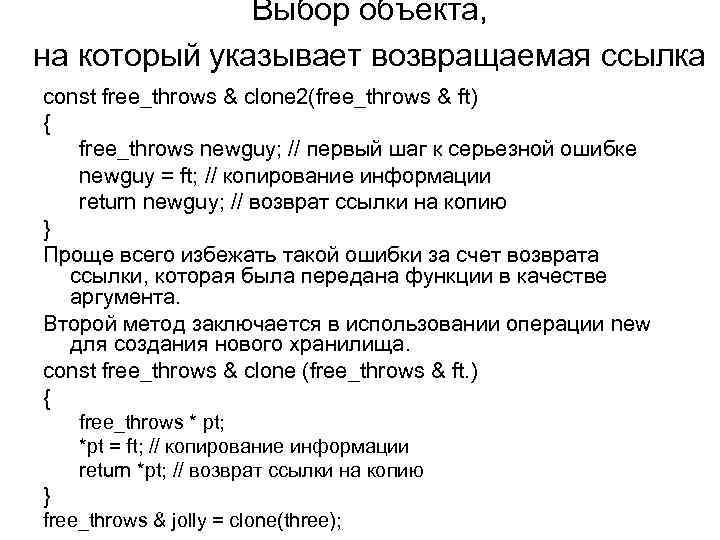 Выбор объекта,
на который указывает возвращаемая ссылка

const free_throws & clone2(free_throws & ft)
{
free_throws newguy; // первый шаг к серьезной ошибке
newguy = ft; // копирование информации
return newguy; // возврат ссылки на копию
}

Проще всего избежать такой ошибки за счет возврата ссылки, которая была передана функции в качестве аргумента.

Второй метод заключается в использовании операции new для создания нового хранилища.

const free_throws & clone (free_throws & ft.)
{
free_throws * pt;
*pt = ft; // копирование информации
return *pt; // возврат ссылки на копию
}
free_throws & jolly = clone(three);